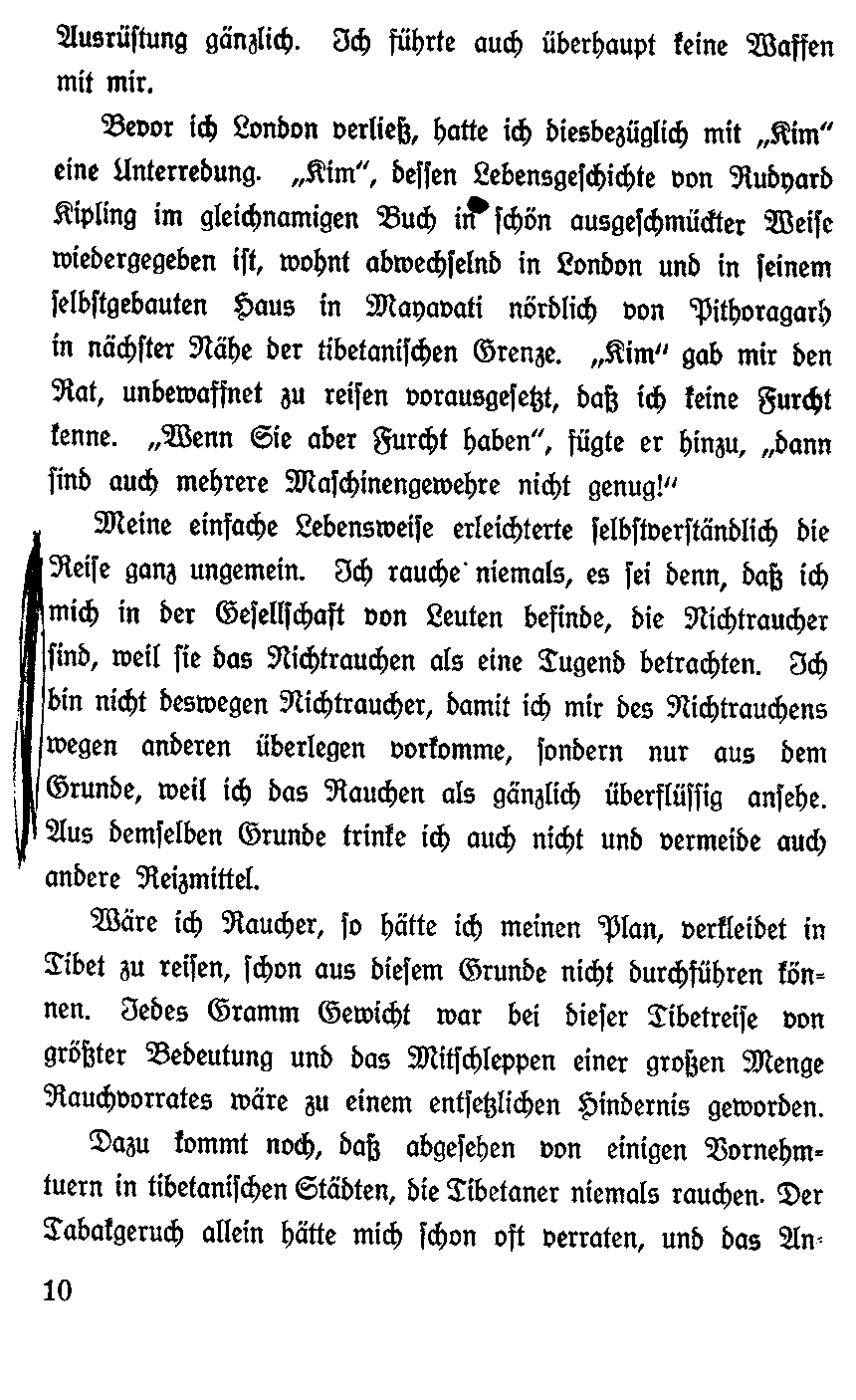 Ausrüstung gänzlich. Ich führte auch überhaupt keine Waffen mit mir.

Bevor ich London verließ, hatte ich diesbezüglich mit „Kim" eine Unterredung. „Kim", dessen Lebensgeschichte von Rudyard Kipling im gleichnamigen Buch in schön ausgeschmückter Weise wiedergegeben ist, wohnt abwechselnd in London und in seinem selbstgebauten Haus in Mayavati nördlich von Pithoragarh in nächster Nähe der tibetanischen Grenze. „Kim" gab mir den Rat, unbewaffnet zu reisen vorausgesetzt, daß ich keine Furcht kenne. „Wenn Sie aber Furcht haben", fügte er hinzu, „dann sind auch mehrere Maschinengewehre nicht genug!"

Meine einfache Lebensweise erleichterte selbstverständlich die Reise ganz ungemein. Ich rauche niemals, es sei denn, daß ich mich in der Gesellschaft von Leuten befinde, die Nichtraucher sind, weil sie das Nichtrauchen als eine Tugend betrachten. Ich bin nicht deswegen Nichtraucher, damit ich mir des Nichtrauchens wegen anderen überlegen vorkomme, sondern nur aus dem Grunde, weil ich das Rauchen als gänzlich überflüssig ansehe. Aus demselben Grunde trinke ich auch nicht und vermeide auch andere Reizmittel.

Wäre ich Raucher, so hätte ich meinen Plan, verkleidet in Tibet zu reisen, schon aus diesem Grunde nicht durchführen können. Jedes Gramm Gewicht war bei dieser Tibetreise von größter Bedeutung und das Mitschleppen einer großen Menge Rauchvorrates wäre zu einem entsetzlichen Hindernis geworden.

Dazu kommt noch, daß abgesehen von einigen Vornehmtuern in tibetanischen Städten, die Tibetaner niemals rauchen. Der Tabakgeruch allein hätte mich schon oft verraten, und das An-

10